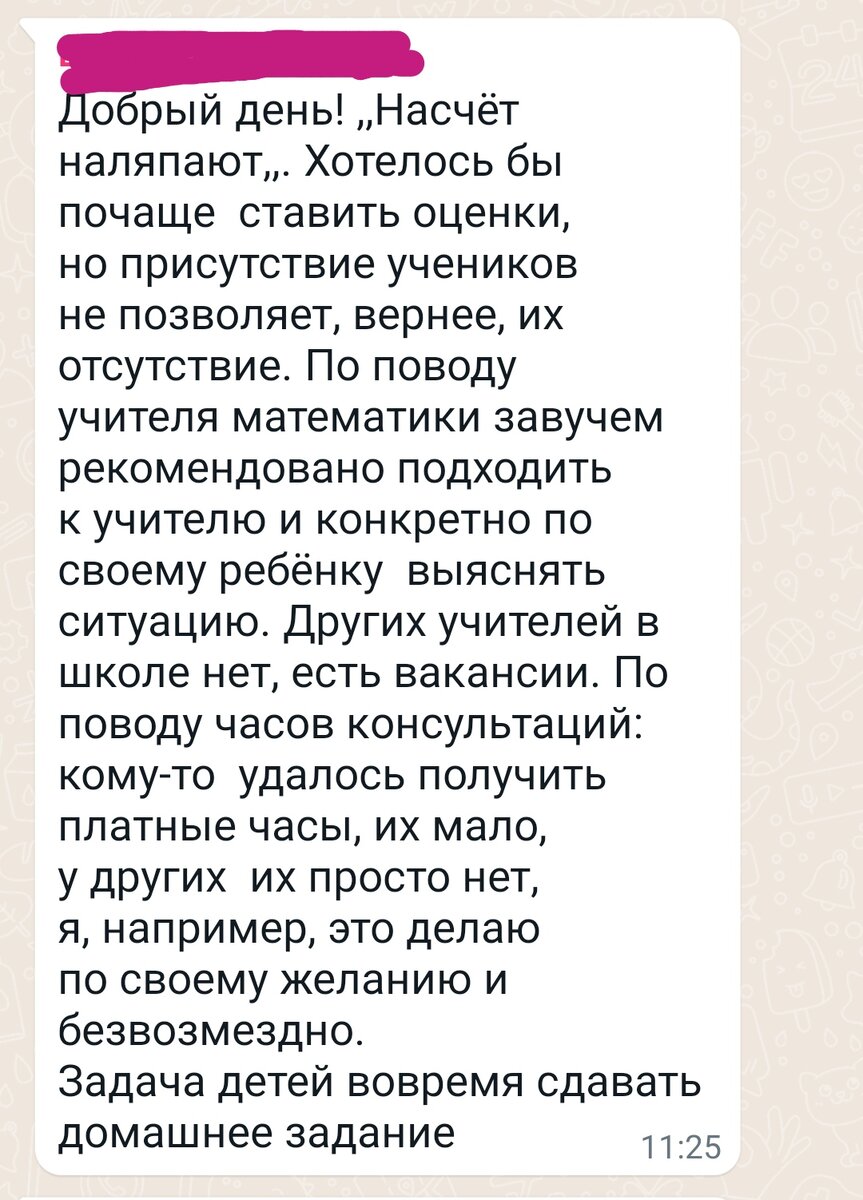 Добрый день! „Насчёт наляпают„. Хотелось бы почаще ставить оценки, но присутствие учеников не позволяет, вернее, их отсутствие. По поводу учителя математики завучем рекомендовано подходить к учителю и конкретно по своему ребёнку выяснять ситуацию. Других учителей в школе нет, есть вакансии. По поводу часов консультаций: кому-то удалось получить платные часы, их мало, у других их просто нет, я, например, это делаю по своему желанию и безвозмездно.
Задача детей вовремя сдавать домашнее задание
11:25